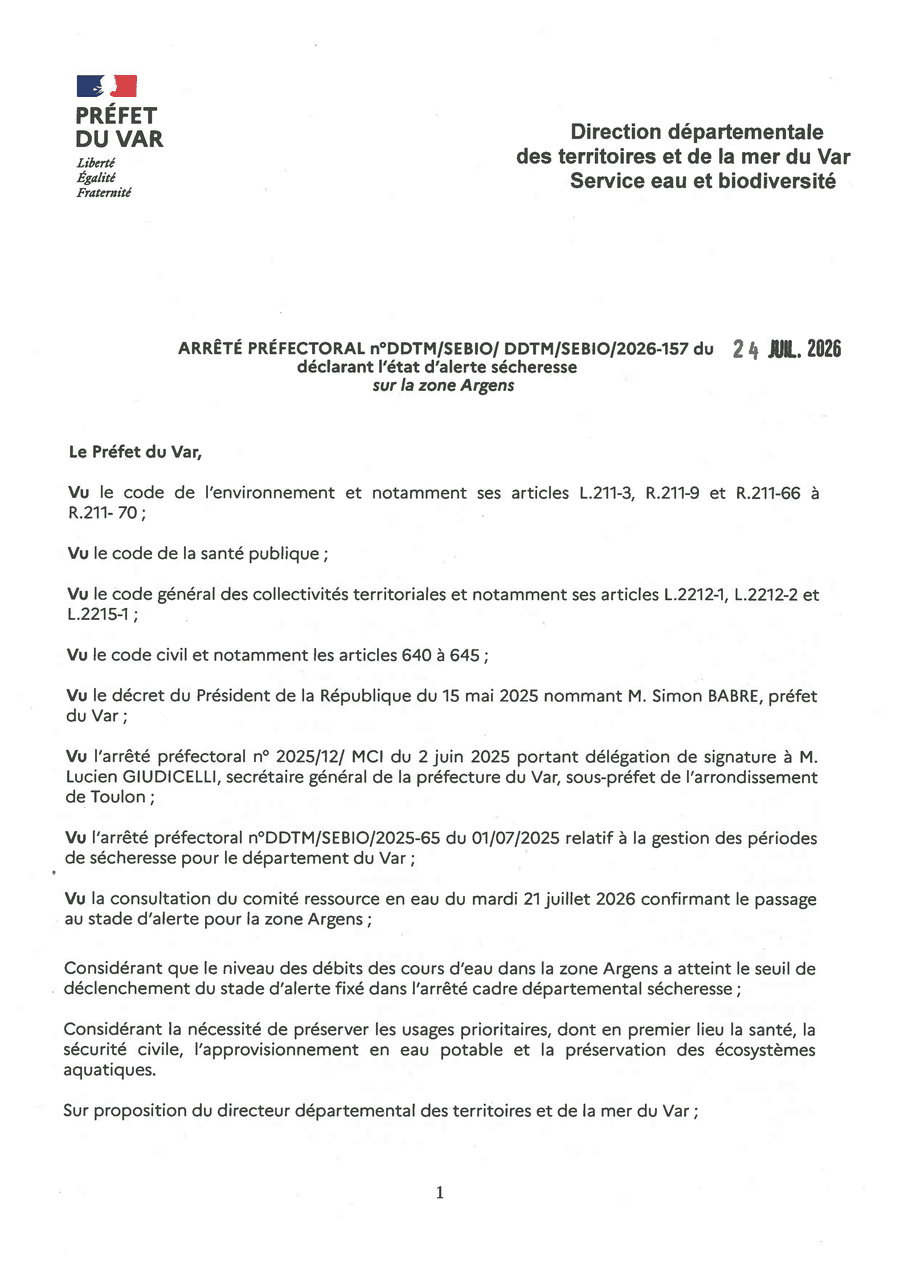 PRÉFET
DU VAR
Liberté
Égalité
Fraternité

Direction départementale
des territoires et de la mer du Var
Service eau et biodiversité

ARRÊTÉ PRÉFECTORAL n°DDTM/SEBIO/ DDTM/SEBIO/2026-157 du 24 JUIL. 2026
déclarant l'état d'alerte sécheresse
sur la zone Argens

Le Préfet du Var,

Vu le code de l'environnement et notamment ses articles L.211-3, R.211-9 et R.211-66 à R.211- 70 ;

Vu le code de la santé publique ;

Vu le code général des collectivités territoriales et notamment ses articles L.2212-1, L.2212-2 et L.2215-1 ;

Vu le code civil et notamment les articles 640 à 645 ;

Vu le décret du Président de la République du 15 mai 2025 nommant M. Simon BABRE, préfet du Var ;

Vu l'arrêté préfectoral n° 2025/12/ MCI du 2 juin 2025 portant délégation de signature à M. Lucien GIUDICELLI, secrétaire général de la préfecture du Var, sous-préfet de l'arrondissement de Toulon ;

Vu l'arrêté préfectoral n°DDTM/SEBIO/2025-65 du 01/07/2025 relatif à la gestion des périodes de sécheresse pour le département du Var ;

Vu la consultation du comité ressource en eau du mardi 21 juillet 2026 confirmant le passage au stade d'alerte pour la zone Argens ;

Considérant que le niveau des débits des cours d'eau dans la zone Argens a atteint le seuil de déclenchement du stade d'alerte fixé dans l'arrêté cadre départemental sécheresse ;

Considérant la nécessité de préserver les usages prioritaires, dont en premier lieu la santé, la sécurité civile, l'approvisionnement en eau potable et la préservation des écosystèmes aquatiques.

Sur proposition du directeur départemental des territoires et de la mer du Var ;

1